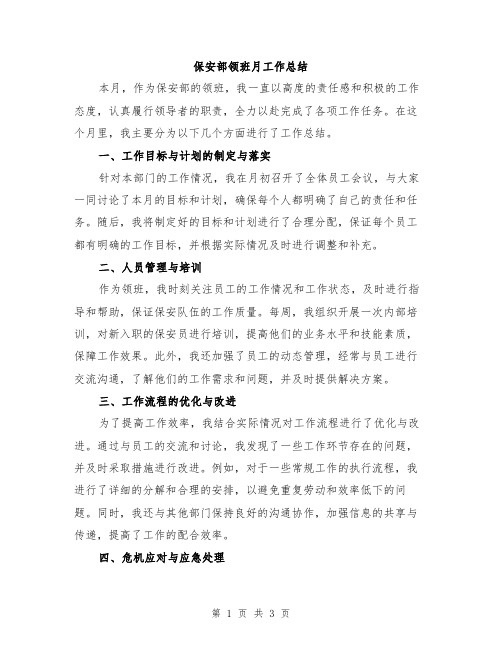 保安部领班月工作总结

本月，作为保安部的领班，我一直以高度的责任感和积极的工作态度，认真履行领导者的职责，全力以赴完成了各项工作任务。在这个月里，我主要分为以下几个方面进行了工作总结。

一、工作目标与计划的制定与落实

针对本部门的工作情况，我在月初召开了全体员工会议，与大家一同讨论了本月的目标和计划，确保每个人都明确了自己的责任和任务。随后，我将制定好的目标和计划进行了合理分配，保证每个员工都有明确的工作目标，并根据实际情况及时进行调整和补充。

二、人员管理与培训

作为领班，我时刻关注员工的工作情况和工作状态，及时进行指导和帮助，保证保安队伍的工作质量。每周，我组织开展一次内部培训，对新入职的保安员进行培训，提高他们的业务水平和技能素质，保障工作效果。此外，我还加强了员工的动态管理，经常与员工进行交流沟通，了解他们的工作需求和问题，并及时提供解决方案。

三、工作流程的优化与改进

为了提高工作效率，我结合实际情况对工作流程进行了优化与改进。通过与员工的交流和讨论，我发现了一些工作环节存在的问题，并及时采取措施进行改进。例如，对于一些常规工作的执行流程，我进行了详细的分解和合理的安排，以避免重复劳动和效率低下的问题。同时，我还与其他部门保持良好的沟通协作，加强信息的共享与传递，提高了工作的配合效率。

四、危机应对与应急处理

第 1 页 共 3 页